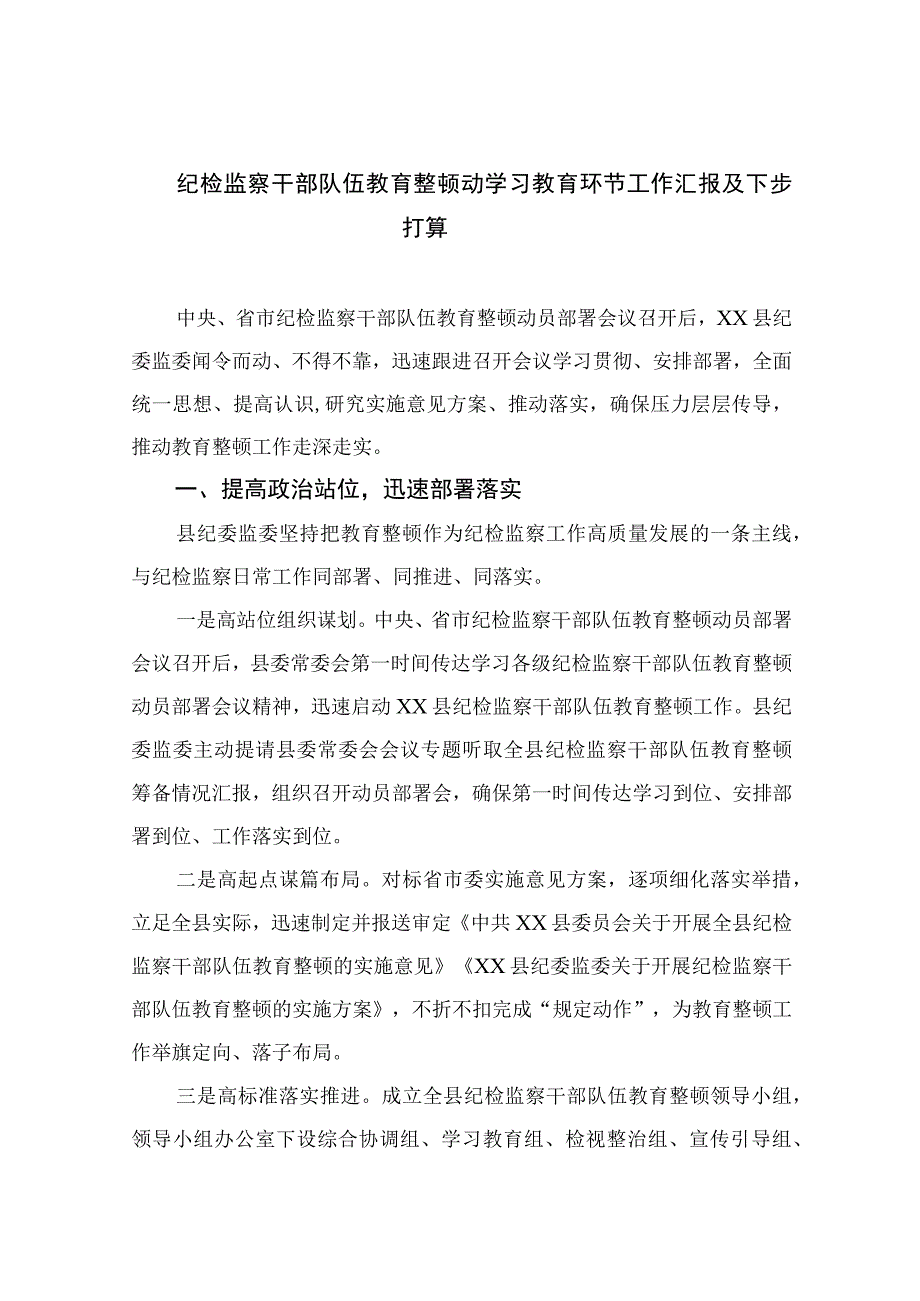 纪检监察干部队伍教育整顿动学习教育环节工作汇报及下步打算

中央、省市纪检监察干部队伍教育整顿动员部署会议召开后，XX县纪委监委闻令而动、不得不靠，迅速跟进召开会议学习贯彻、安排部署，全面统一思想、提高认识,研究实施意见方案、推动落实，确保压力层层传导，推动教育整顿工作走深走实。

一、提高政治站位，迅速部署落实

县纪委监委坚持把教育整顿作为纪检监察工作高质量发展的一条主线，与纪检监察日常工作同部署、同推进、同落实。

一是高站位组织谋划。中央、省市纪检监察干部队伍教育整顿动员部署会议召开后，县委常委会第一时间传达学习各级纪检监察干部队伍教育整顿动员部署会议精神，迅速启动XX县纪检监察干部队伍教育整顿工作。县纪委监委主动提请县委常委会会议专题听取全县纪检监察干部队伍教育整顿筹备情况汇报，组织召开动员部署会，确保第一时间传达学习到位、安排部署到位、工作落实到位。

二是高起点谋篇布局。对标省市委实施意见方案，逐项细化落实举措，立足全县实际，迅速制定并报送审定《中共XX县委员会关于开展全县纪检监察干部队伍教育整顿的实施意见》《XX县纪委监委关于开展纪检监察干部队伍教育整顿的实施方案》，不折不扣完成“规定动作”，为教育整顿工作举旗定向、落子布局。

三是高标准落实推进。成立全县纪检监察干部队伍教育整顿领导小组，领导小组办公室下设综合协调组、学习教育组、检视整治组、宣传引导组、